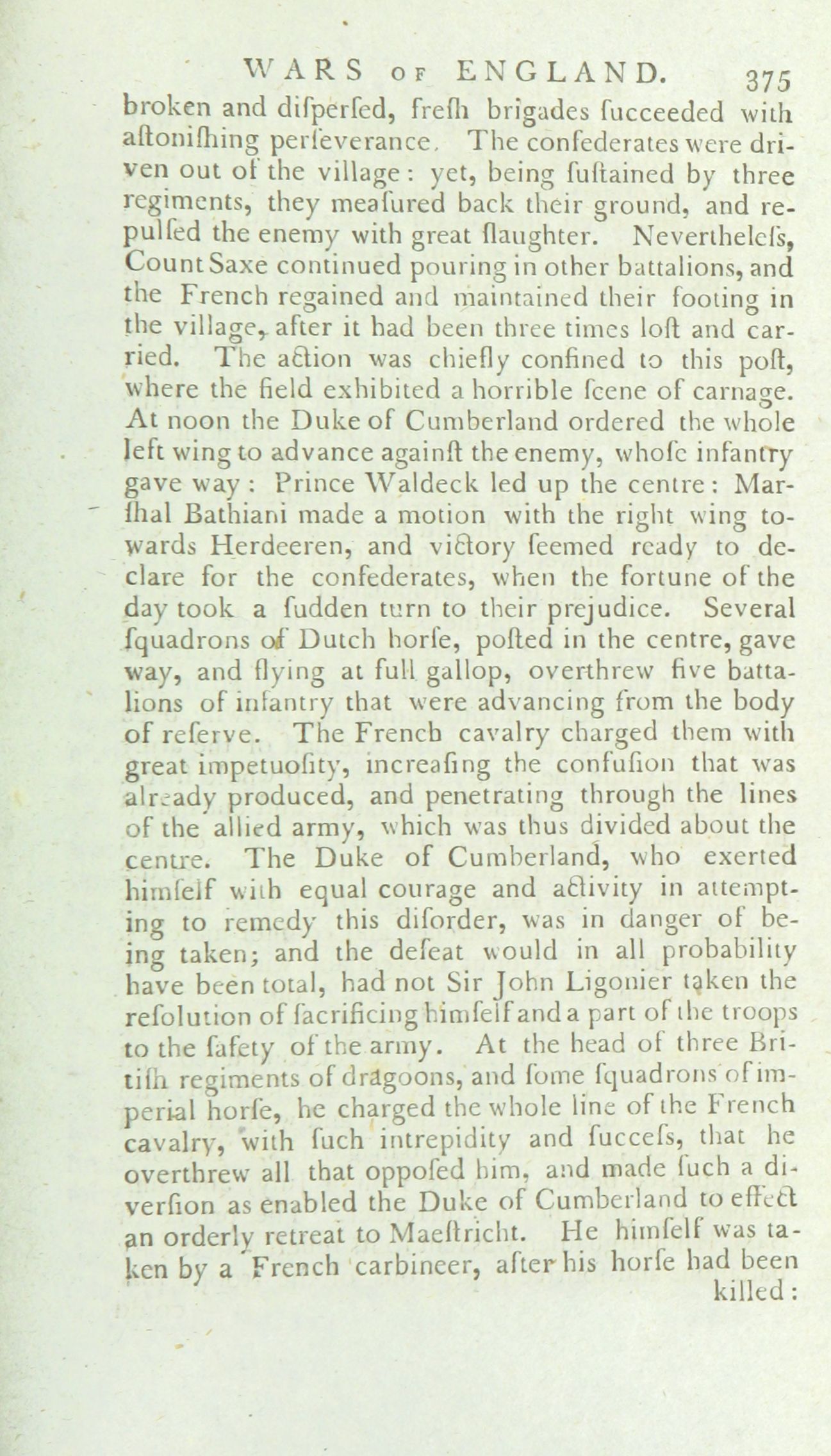 WARS OF ENGLAND. 375

broken and difperfed, frefh brigades fucceeded with aftonifhing perfeverance. The confederates were driven out of the village: yet, being fuftained by three regiments, they meafured back their ground, and repulfed the enemy with great flaughter. Neverthelefs, Count Saxe continued pouring in other battalions, and the French regained and maintained their footing in the village, after it had been three times loft and carried. The action was chiefly confined to this poft, where the field exhibited a horrible fcene of carnage. At noon the Duke of Cumberland ordered the whole left wing to advance againft the enemy, whofe infantry gave way: Prince Waldeck led up the centre: Marfhal Bathiani made a motion with the right wing towards Herdeeren, and victory feemed ready to declare for the confederates, when the fortune of the day took a fudden turn to their prejudice. Several fquadrons of Dutch horfe, pofted in the centre, gave way, and flying at full gallop, overthrew five battalions of infantry that were advancing from the body of referve. The French cavalry charged them with great impetuofity, increafing the confufion that was already produced, and penetrating through the lines of the allied army, which was thus divided about the centre. The Duke of Cumberland, who exerted himfelf with equal courage and activity in attempting to remedy this diforder, was in danger of being taken; and the defeat would in all probability have been total, had not Sir John Ligonier taken the refolution of facrificing himfelf and a part of the troops to the fafety of the army. At the head of three Britifh regiments of dragoons, and fome fquadrons of imperial horfe, he charged the whole line of the French cavalry, with fuch intrepidity and fuccefs, that he overthrew all that oppofed him, and made fuch a diverfion as enabled the Duke of Cumberland to effect an orderly retreat to Maeftricht. He himfelf was taken by a French carbineer, after his horfe had been killed: